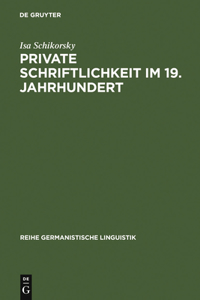 DE GRUYTER

Isa Schikorsky

PRIVATE SCHRIFTLICHKEIT IM 19. JAHRHUNDERT

REIHE GERMANISTISCHE LINGUISTIK

DE
G